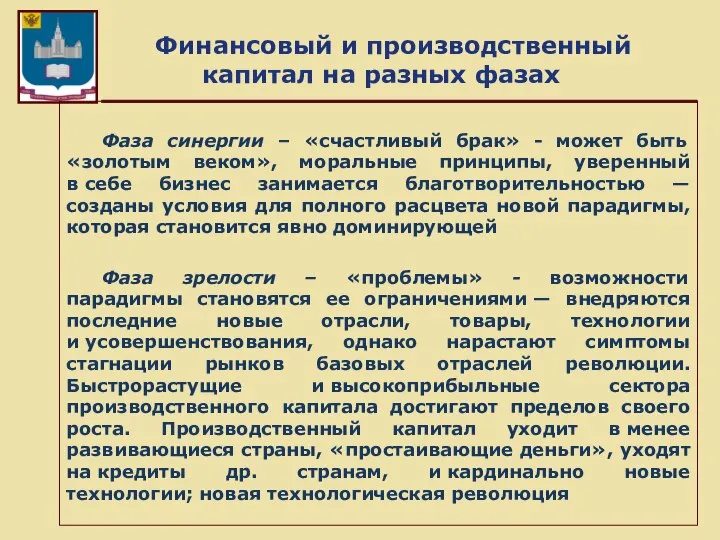 Финансовый и производственный капитал на разных фазах

Фаза синергии – «счастливый брак» - может быть «золотым веком», моральные принципы, уверенный в себе бизнес занимается благотворительностью — созданы условия для полного расцвета новой парадигмы, которая становится явно доминирующей

Фаза зрелости – «проблемы» - возможности парадигмы становятся ее ограничениями — внедряются последние новые отрасли, товары, технологии и усовершенствования, однако нарастают симптомы стагнации рынков базовых отраслей революции. Быстрорастущие и высокоприбыльные сектора производственного капитала достигают пределов своего роста. Производственный капитал уходит в менее развивающиеся страны, «простаивающие деньги», уходят на кредиты др. странам, и кардинально новые технологии; новая технологическая революция